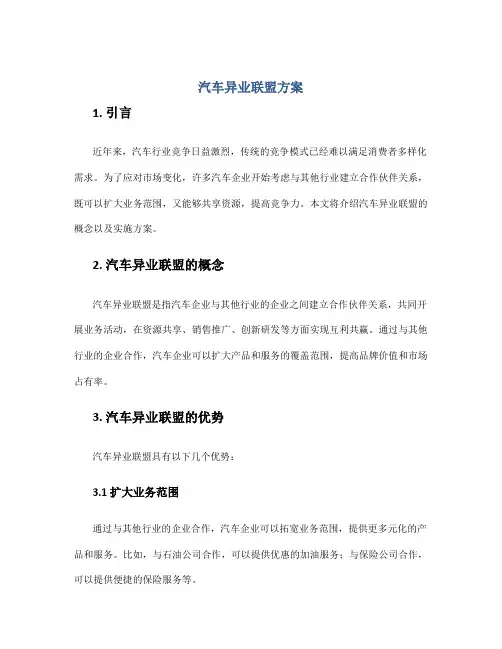 汽车异业联盟方案

1. 引言

近年来，汽车行业竞争日益激烈，传统的竞争模式已经难以满足消费者多样化需求。为了应对市场变化，许多汽车企业开始考虑与其他行业建立合作伙伴关系，既可以扩大业务范围，又能够共享资源，提高竞争力。本文将介绍汽车异业联盟的概念以及实施方案。

2. 汽车异业联盟的概念

汽车异业联盟是指汽车企业与其他行业的企业之间建立合作伙伴关系，共同开展业务活动，在资源共享、销售推广、创新研发等方面实现互利共赢。通过与其他行业的企业合作，汽车企业可以扩大产品和服务的覆盖范围，提高品牌价值和市场占有率。

3. 汽车异业联盟的优势

汽车异业联盟具有以下几个优势：

3.1 扩大业务范围

通过与其他行业的企业合作，汽车企业可以拓宽业务范围，提供更多元化的产品和服务。比如，与石油公司合作，可以提供优惠的加油服务；与保险公司合作，可以提供便捷的保险服务等。